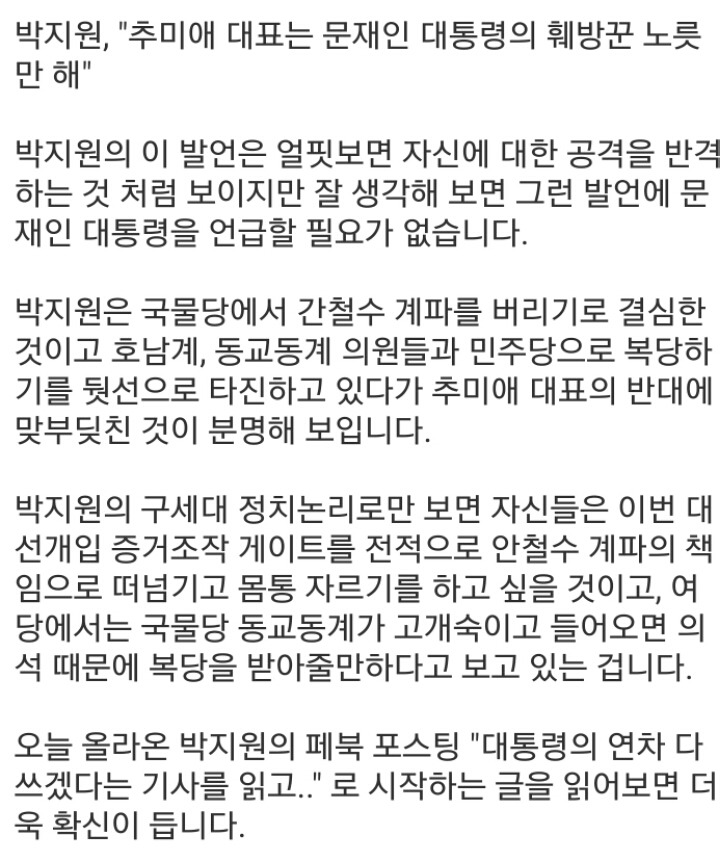 박지원, "추미애 대표는 문재인 대통령의 훼방꾼 노릇만 해"

박지원의 이 발언은 얼핏보면 자신에 대한 공격을 반격하는 것 처럼 보이지만 잘 생각해 보면 그런 발언에 문재인 대통령을 언급할 필요가 없습니다.

박지원은 국물당에서 간철수 계파를 버리기로 결심한 것이고 호남계, 동교동계 의원들과 민주당으로 복당하기를 뒷선으로 타진하고 있다가 추미애 대표의 반대에 맞부딪친 것이 분명해 보입니다.

박지원의 구세대 정치논리로만 보면 자신들은 이번 대선개입 증거조작 게이트를 전적으로 안철수 계파의 책임으로 떠넘기고 몸통 자르기를 하고 싶을 것이고, 여당에서는 국물당 동교동계가 고개숙이고 들어오면 의석 때문에 복당을 받아줄만하다고 보고 있는 겁니다.

오늘 올라온 박지원의 페북 포스팅 "대통령의 연차 다 쓰겠다는 기사를 읽고.." 로 시작하는 글을 읽어보면 더욱 확신이 듭니다.